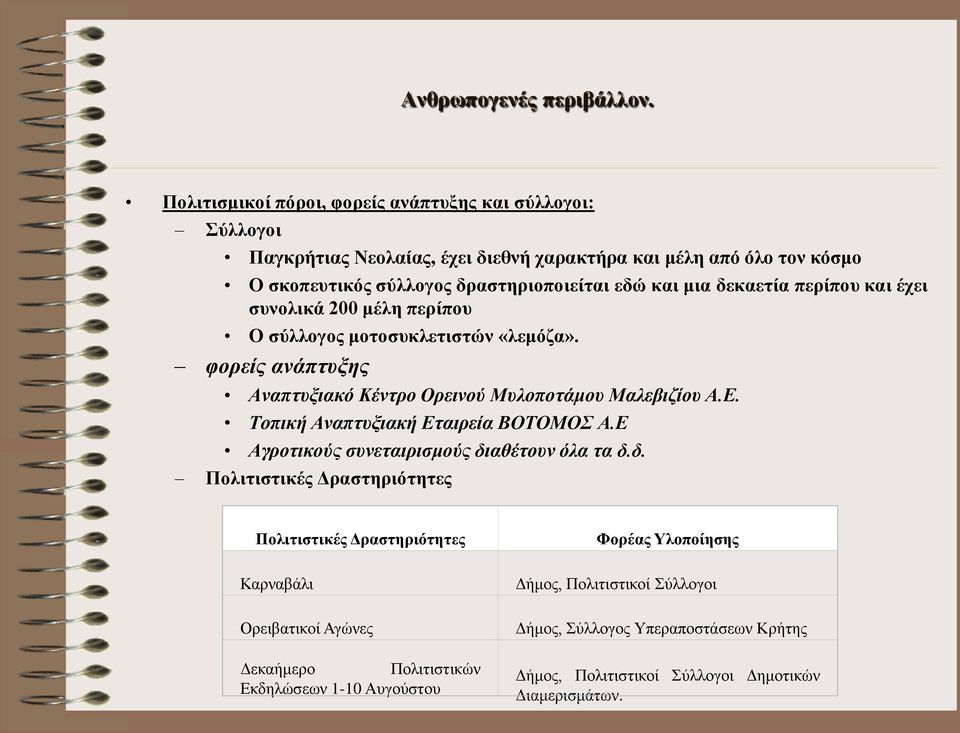 Ανθρωπογενές περιβάλλον.

• Πολιτισμικοί πόροι, φορείς ανάπτυξης και σύλλογοι:
– Σύλλογοι
• Παγκρήτιας Νεολαίας, έχει διεθνή χαρακτήρα και μέλη από όλο τον κόσμο
• Ο σκοπευτικός σύλλογος δραστηριοποιείται εδώ και μια δεκαετία περίπου και έχει συνολικά 200 μέλη περίπου
• Ο σύλλογος μοτοσυκλετιστών «λεμόζα».
– φορείς ανάπτυξης
• Αναπτυξιακό Κέντρο Ορεινού Μυλοποτάμου Μαλεβιζίου Α.Ε.
• Τοπική Αναπτυξιακή Εταιρεία ΒΟΤΟΜΟΣ Α.Ε
• Αγροτικούς συνεταιρισμούς διαθέτουν όλα τα δ.δ.
– Πολιτιστικές Δραστηριότητες

| Πολιτιστικές Δραστηριότητες | Φορέας Υλοποίησης |
|---|---|
| Καρναβάλι | Δήμος, Πολιτιστικοί Σύλλογοι |
| Ορειβατικοί Αγώνες | Δήμος, Σύλλογος Υπεραποστάσεων Κρήτης |
| Δεκαήμερο Πολιτιστικών Εκδηλώσεων 1-10 Αυγούστου | Δήμος, Πολιτιστικοί Σύλλογοι Δημοτικών Διαμερισμάτων. |